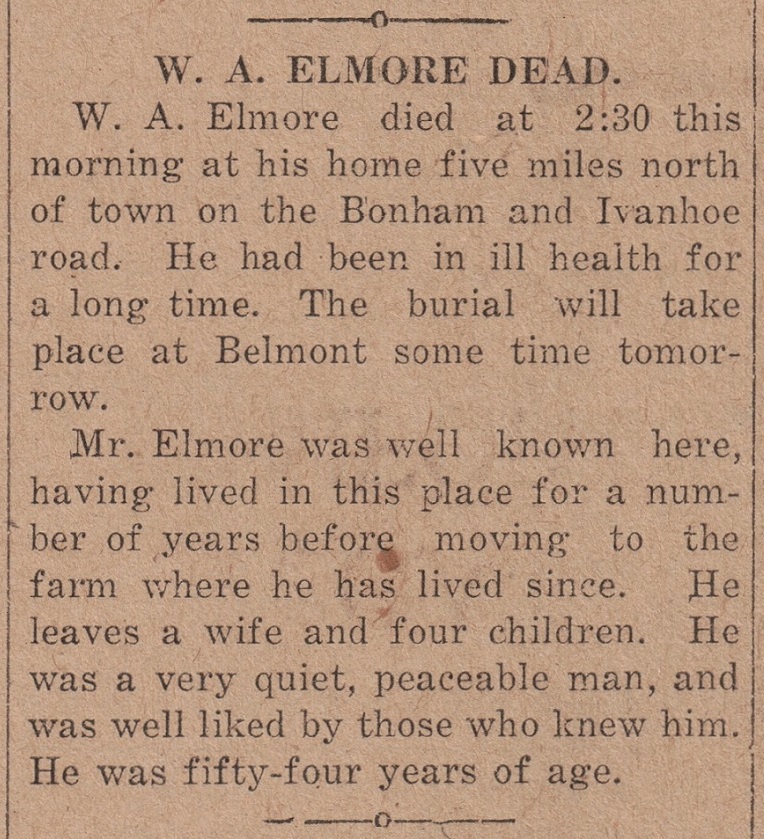 W. A. ELMORE DEAD.

W. A. Elmore died at 2:30 this morning at his home five miles north of town on the Bonham and Ivanhoe road. He had been in ill health for a long time. The burial will take place at Belmont some time tomorrow.

Mr. Elmore was well known here, having lived in this place for a number of years before moving to the farm where he has lived since. He leaves a wife and four children. He was a very quiet, peaceable man, and was well liked by those who knew him. He was fifty-four years of age.